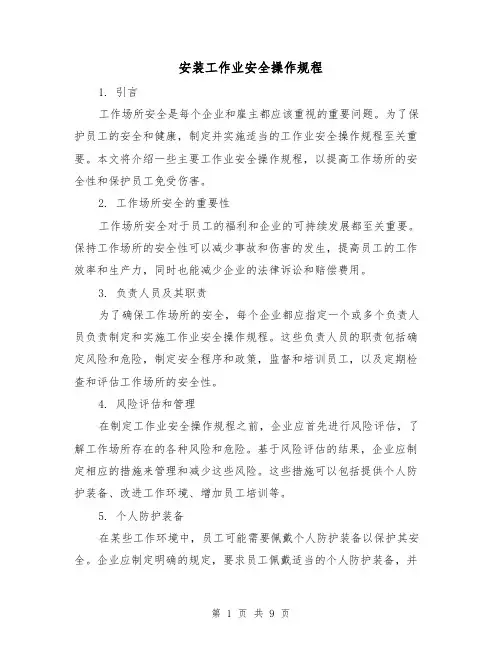 安装工作业安全操作规程

1. 引言

工作场所安全是每个企业和雇主都应该重视的重要问题。为了保护员工的安全和健康，制定并实施适当的工作业安全操作规程至关重要。本文将介绍一些主要工作业安全操作规程，以提高工作场所的安全性和保护员工免受伤害。

2. 工作场所安全的重要性

工作场所安全对于员工的福利和企业的可持续发展都至关重要。保持工作场所的安全性可以减少事故和伤害的发生，提高员工的工作效率和生产力，同时也能减少企业的法律诉讼和赔偿费用。

3. 负责人员及其职责

为了确保工作场所的安全，每个企业都应指定一个或多个负责人员负责制定和实施工作业安全操作规程。这些负责人员的职责包括确定风险和危险，制定安全程序和政策，监督和培训员工，以及定期检查和评估工作场所的安全性。

4. 风险评估和管理

在制定工作业安全操作规程之前，企业应首先进行风险评估，了解工作场所存在的各种风险和危险。基于风险评估的结果，企业应制定相应的措施来管理和减少这些风险。这些措施可以包括提供个人防护装备、改进工作环境、增加员工培训等。

5. 个人防护装备

在某些工作环境中，员工可能需要佩戴个人防护装备以保护其安全。企业应制定明确的规定，要求员工佩戴适当的个人防护装备，并

第 1 页 共 9 页